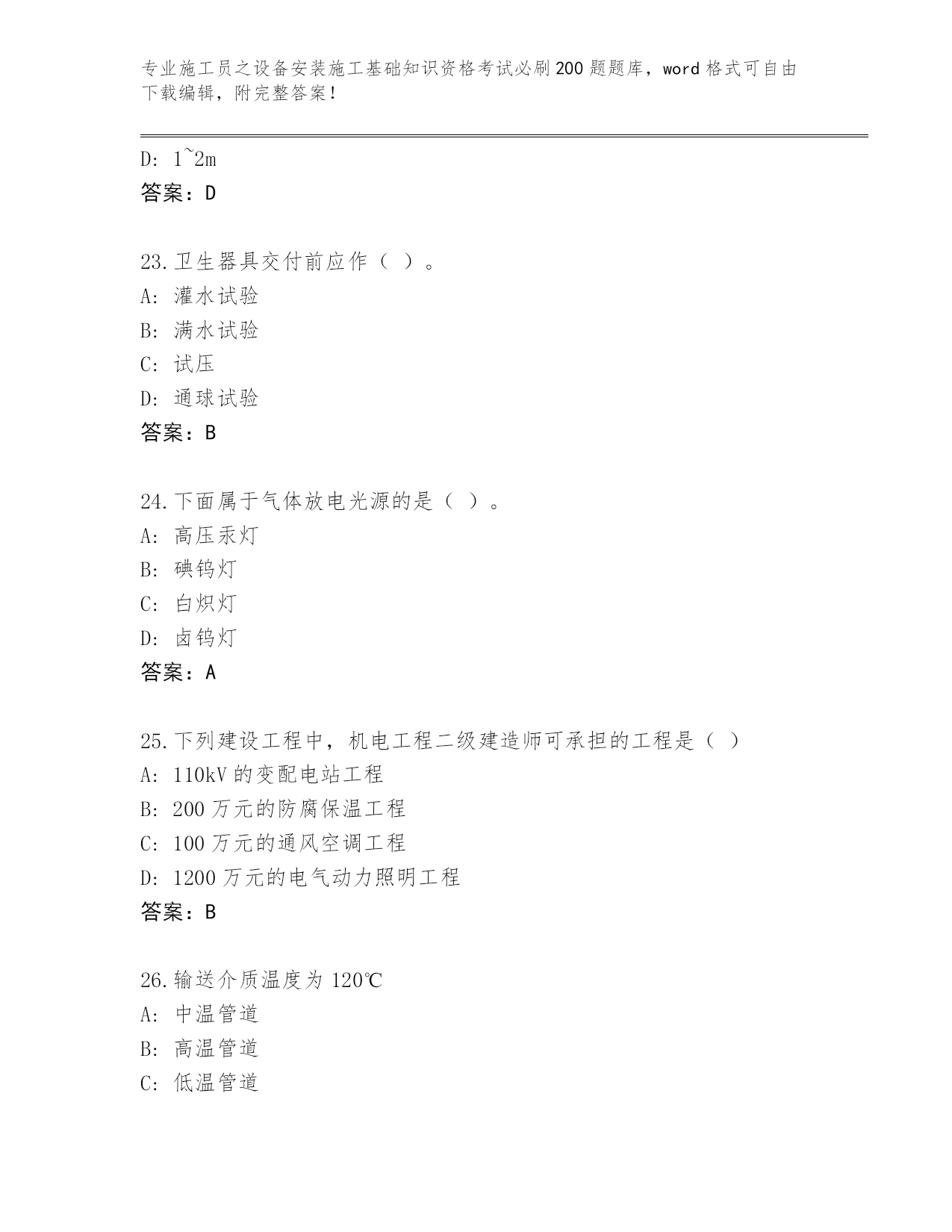 专业施工员之设备安装施工基础知识资格考试必刷200题题库，word格式可自由下载编辑，附完整答案！

D: 1~2m
答案：D

23.卫生器具交付前应作（ ）。
A: 灌水试验
B: 满水试验
C: 试压
D: 通球试验
答案：B

24.下面属于气体放电光源的是（ ）。
A: 高压汞灯
B: 碘钨灯
C: 白炽灯
D: 卤钨灯
答案：A

25.下列建设工程中，机电工程二级建造师可承担的工程是（ ）
A: 110kV的变配电站工程
B: 200万元的防腐保温工程
C: 100万元的通风空调工程
D: 1200万元的电气动力照明工程
答案：B

26.输送介质温度为120℃
A: 中温管道
B: 高温管道
C: 低温管道